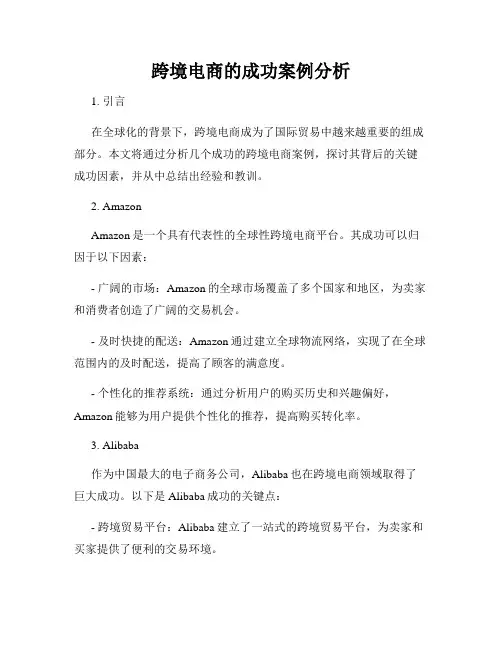 跨境电商的成功案例分析

1. 引言

在全球化的背景下，跨境电商成为了国际贸易中越来越重要的组成部分。本文将通过分析几个成功的跨境电商案例，探讨其背后的关键成功因素，并从中总结出经验和教训。

2. Amazon

Amazon 是一个具有代表性的全球性跨境电商平台。其成功可以归因于以下因素：

- 广阔的市场：Amazon 的全球市场覆盖了多个国家和地区，为卖家和消费者创造了广阔的交易机会。

- 及时快捷的配送：Amazon 通过建立全球物流网络，实现了在全球范围内的及时配送，提高了顾客的满意度。

- 个性化的推荐系统：通过分析用户的购买历史和兴趣偏好，Amazon 能够为用户提供个性化的推荐，提高购买转化率。

3. Alibaba

作为中国最大的电子商务公司，Alibaba 也在跨境电商领域取得了巨大成功。以下是 Alibaba 成功的关键点：

- 跨境贸易平台：Alibaba 建立了一站式的跨境贸易平台，为卖家和买家提供了便利的交易环境。